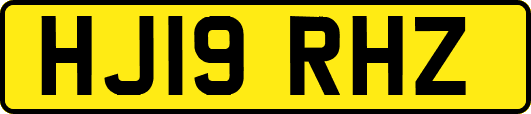 HJ19 RHZ